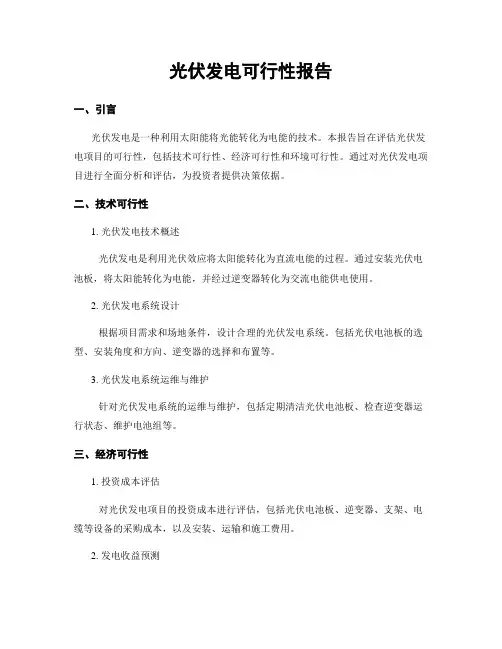 光伏发电可行性报告

一、引言

光伏发电是一种利用太阳能将光能转化为电能的技术。本报告旨在评估光伏发电项目的可行性，包括技术可行性、经济可行性和环境可行性。通过对光伏发电项目进行全面分析和评估，为投资者提供决策依据。

二、技术可行性

1. 光伏发电技术概述

光伏发电是利用光伏效应将太阳能转化为直流电能的过程。通过安装光伏电池板，将太阳能转化为电能，并经过逆变器转化为交流电能供电使用。

2. 光伏发电系统设计

根据项目需求和场地条件，设计合理的光伏发电系统。包括光伏电池板的选型、安装角度和方向、逆变器的选择和布置等。

3. 光伏发电系统运维与维护

针对光伏发电系统的运维与维护，包括定期清洁光伏电池板、检查逆变器运行状态、维护电池组等。

三、经济可行性

1. 投资成本评估

对光伏发电项目的投资成本进行评估，包括光伏电池板、逆变器、支架、电缆等设备的采购成本，以及安装、运输和施工费用。

2. 发电收益预测